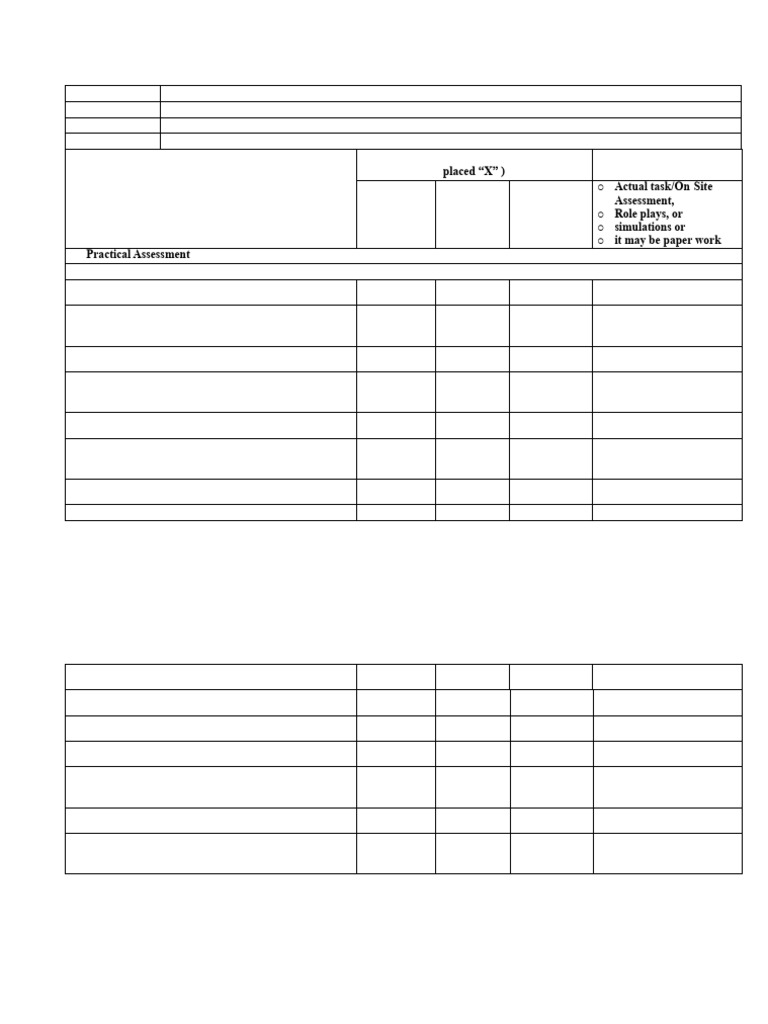 placed "X" )

o Actual task/On Site Assessment,
o Role plays, or
o simulations or
o it may be paper work

Practical Assessment